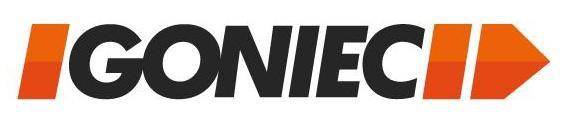 GONIEC